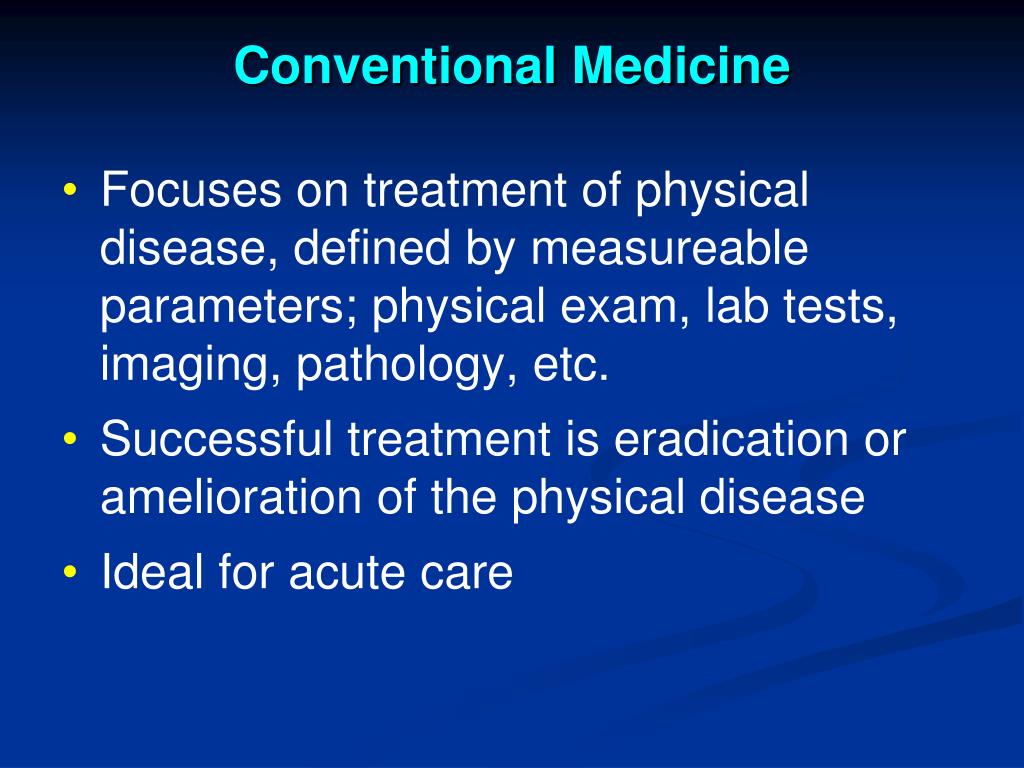 Conventional Medicine

• Focuses on treatment of physical disease, defined by measureable parameters; physical exam, lab tests, imaging, pathology, etc.
• Successful treatment is eradication or amelioration of the physical disease
• Ideal for acute care